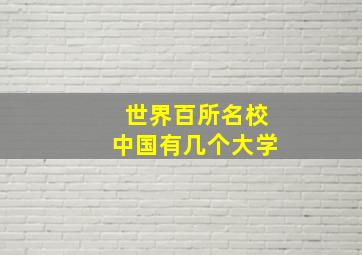 世界百所名校
中国有几个大学